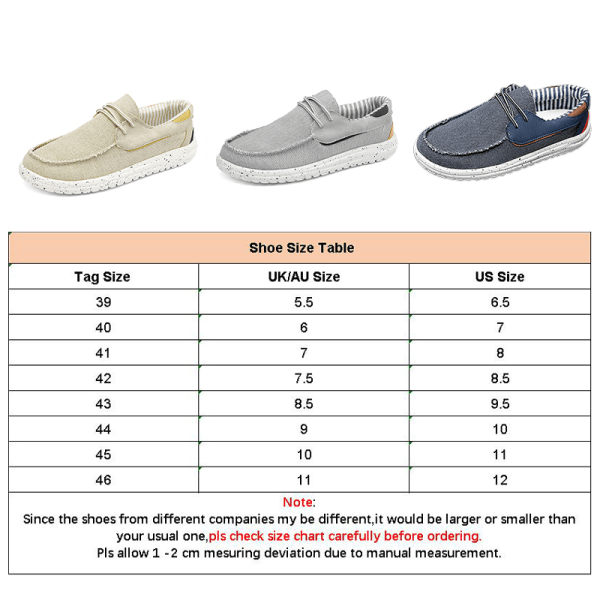 Shoe Size Table

| Tag Size | UK/AU Size | US Size |
|---|---|---|
| 39 | 5.5 | 6.5 |
| 40 | 6 | 7 |
| 41 | 7 | 8 |
| 42 | 7.5 | 8.5 |
| 43 | 8.5 | 9.5 |
| 44 | 9 | 10 |
| 45 | 10 | 11 |
| 46 | 11 | 12 |

Note:
Since the shoes from different companies my be different,it would be larger or smaller than your usual one,pls check size chart carefully before ordering.
Pls allow 1 -2 cm mesuring deviation due to manual measurement.